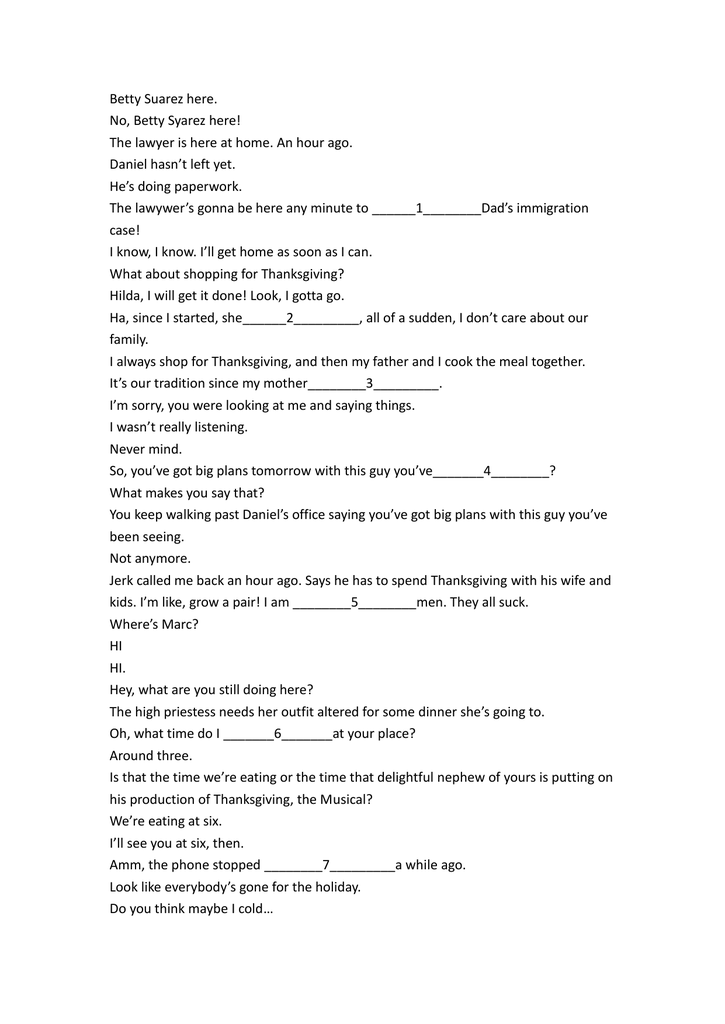 Betty Suarez here.
No, Betty Syarez here!
The lawyer is here at home. An hour ago.
Daniel hasn't left yet.
He's doing paperwork.
The lawywer's gonna be here any minute to ______1________Dad's immigration case!
I know, I know. I'll get home as soon as I can.
What about shopping for Thanksgiving?
Hilda, I will get it done! Look, I gotta go.
Ha, since I started, she______2_________, all of a sudden, I don't care about our family.
I always shop for Thanksgiving, and then my father and I cook the meal together.
It's our tradition since my mother________3_________.
I'm sorry, you were looking at me and saying things.
I wasn't really listening.
Never mind.
So, you've got big plans tomorrow with this guy you've_______4________?
What makes you say that?
You keep walking past Daniel's office saying you've got big plans with this guy you've been seeing.
Not anymore.
Jerk called me back an hour ago. Says he has to spend Thanksgiving with his wife and kids. I'm like, grow a pair! I am ________5________men. They all suck.
Where's Marc?
HI
HI.
Hey, what are you still doing here?
The high priestess needs her outfit altered for some dinner she's going to.
Oh, what time do I _______6_______at your place?
Around three.
Is that the time we're eating or the time that delightful nephew of yours is putting on his production of Thanksgiving, the Musical?
We're eating at six.
I'll see you at six, then.
Amm, the phone stopped ________7_________a while ago.
Look like everybody's gone for the holiday.
Do you think maybe I cold…